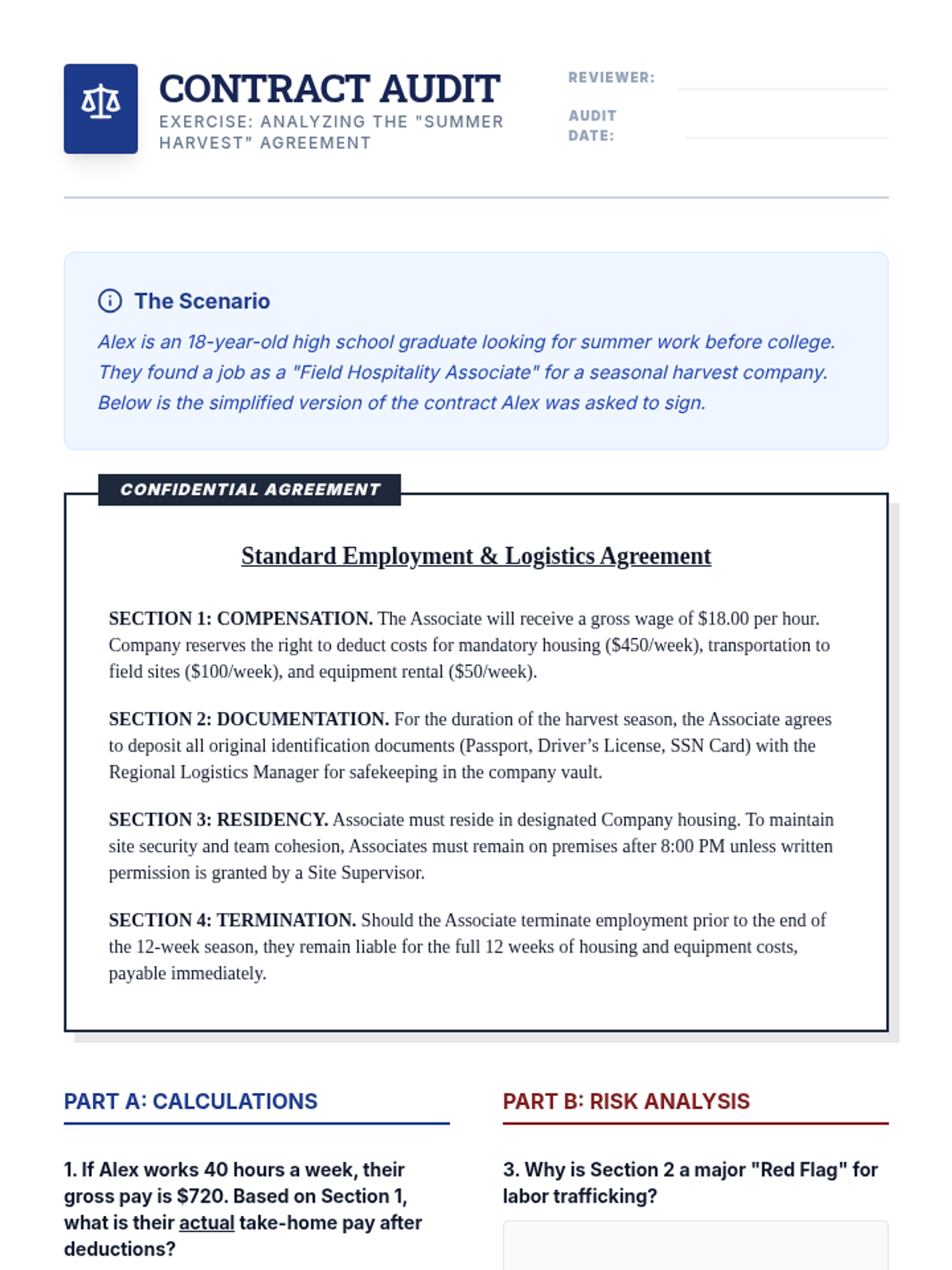 CONTRACT AUDIT
EXERCISE: ANALYZING THE "SUMMER HARVEST" AGREEMENT

REVIEWER:

AUDIT DATE:

The Scenario

Alex is an 18-year-old high school graduate looking for summer work before college. They found a job as a "Field Hospitality Associate" for a seasonal harvest company. Below is the simplified version of the contract Alex was asked to sign.

CONFIDENTIAL AGREEMENT

Standard Employment & Logistics Agreement

SECTION 1: COMPENSATION. The Associate will receive a gross wage of \$18.00 per hour. Company reserves the right to deduct costs for mandatory housing (\$450/week), transportation to field sites (\$100/week), and equipment rental (\$50/week).

SECTION 2: DOCUMENTATION. For the duration of the harvest season, the Associate agrees to deposit all original identification documents (Passport, Driver's License, SSN Card) with the Regional Logistics Manager for safekeeping in the company vault.

SECTION 3: RESIDENCY. Associate must reside in designated Company housing. To maintain site security and team cohesion, Associates must remain on premises after 8:00 PM unless written permission is granted by a Site Supervisor.

SECTION 4: TERMINATION. Should the Associate terminate employment prior to the end of the 12-week season, they remain liable for the full 12 weeks of housing and equipment costs, payable immediately.

PART A: CALCULATIONS

1. If Alex works 40 hours a week, their gross pay is \$720. Based on Section 1, what is their actual take-home pay after deductions?

PART B: RISK ANALYSIS

3. Why is Section 2 a major "Red Flag" for labor trafficking?